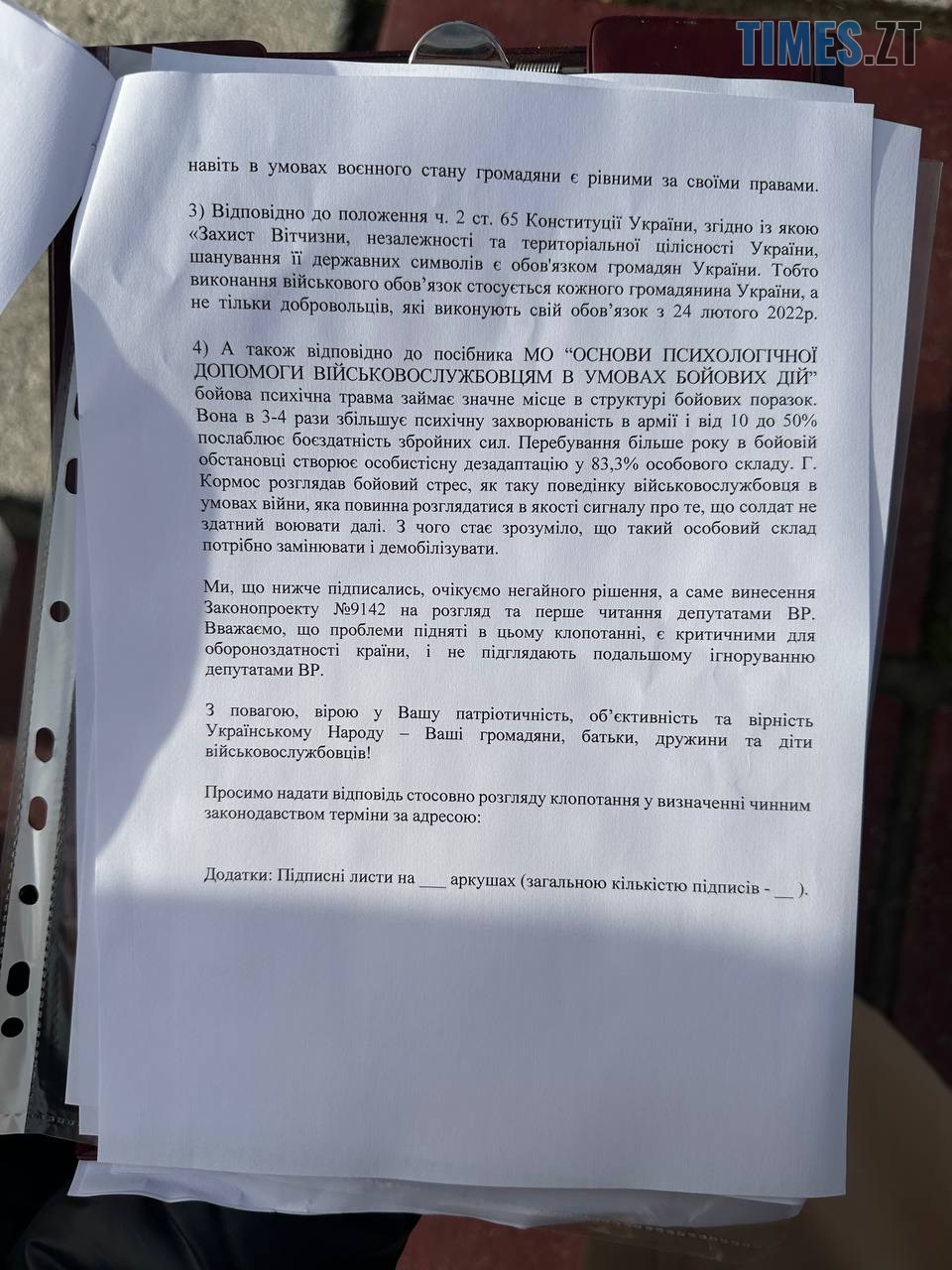 TIMES.ZT

навіть в умовах воєнного стану громадяни є рівними за своїми правами.

3) Відповідно до положення ч. 2 ст. 65 Конституції України, згідно із якою «Захист Вітчизни, незалежності та територіальної цілісності України, шанування її державних символів є обов'язком громадян України. Тобто виконання військового обов'язок стосується кожного громадянина України, а не тільки добровольців, які виконують свій обов'язок з 24 лютого 2022р.

4) А також відповідно до посібника МО "ОСНОВИ ПСИХОЛОГІЧНОЇ ДОПОМОГИ ВІЙСЬКОВОСЛУЖБОВЦЯМ В УМОВАХ БОЙОВИХ ДІЙ" бойова психічна травма займає значне місце в структурі бойових поразок. Вона в 3-4 рази збільшує психічну захворюваність в армії і від 10 до 50% послаблює боєздатність збройних сил. Перебування більше року в бойовій обстановці створює особистісну дезадаптацію у 83,3% особового складу. Г. Кормос розглядав бойовий стрес, як таку поведінку військовослужбовця в умовах війни, яка повинна розглядатися в якості сигналу про те, що солдат не здатний воювати далі. З чого стає зрозуміло, що такий особовий склад потрібно замінювати і демобілізувати.

Ми, що нижче підписались, очікуємо негайного рішення, а саме винесення Законопроекту №9142 на розгляд та перше читання депутатами ВР. Вважаємо, що проблеми підняті в цьому клопотанні, є критичними для обороноздатності країни, і не підглядають подальшому ігноруванню депутатами ВР.

З повагою, вірою у Вашу патріотичність, об'єктивність та вірність Українському Народу – Ваші громадяни, батьки, дружини та діти військовослужбовців!

Просимо надати відповідь стосовно розгляду клопотання у визначенні чинним законодавством терміни за адресою:

Додатки: Підписні листи на ___ аркушах (загальною кількістю підписів - __ ).